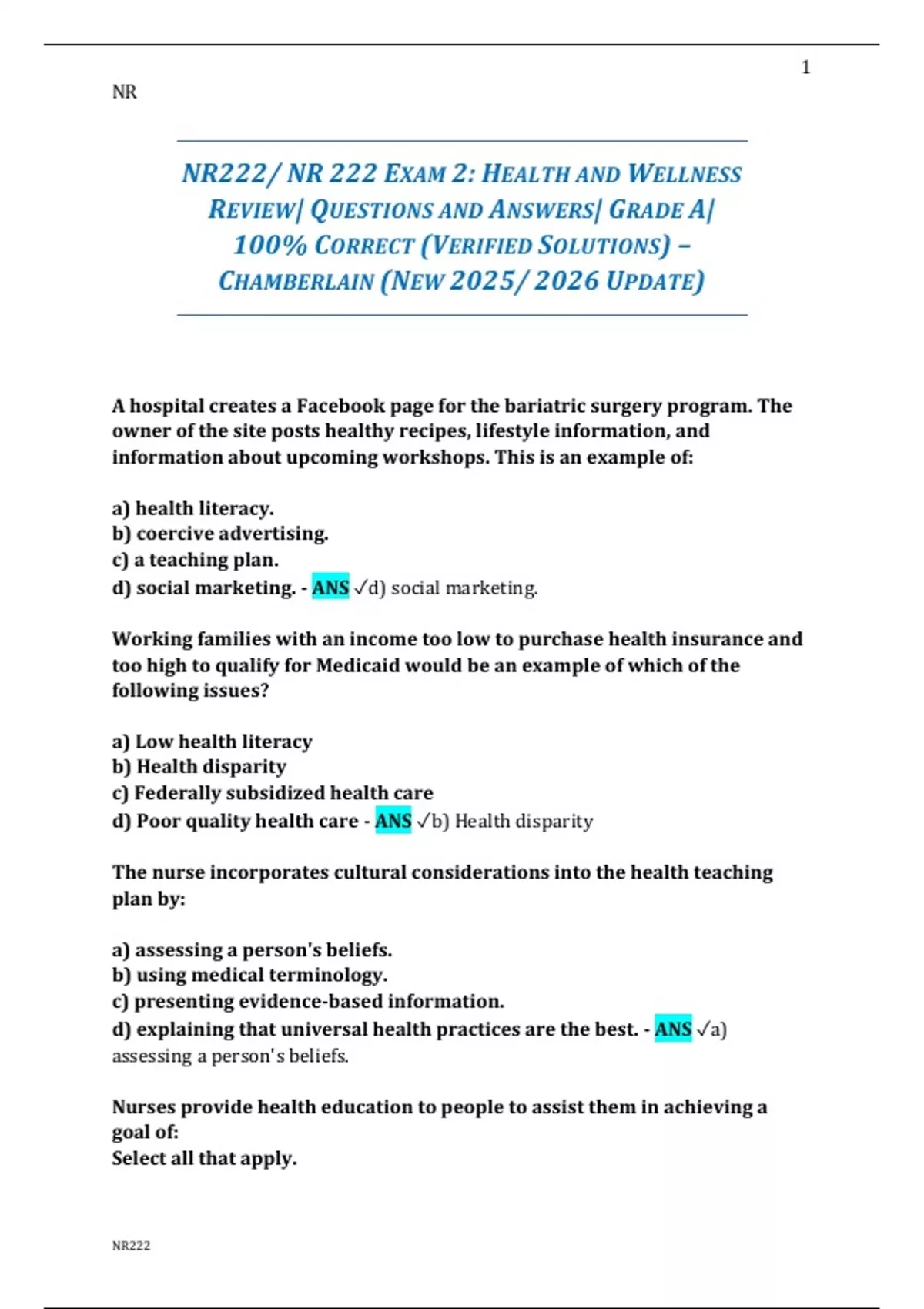 1

NR

NR222/ NR 222 EXAM 2: HEALTH AND WELLNESS REVIEW| QUESTIONS AND ANSWERS| GRADE A| 100% CORRECT (VERIFIED SOLUTIONS) – CHAMBERLAIN (NEW 2025/ 2026 UPDATE)

A hospital creates a Facebook page for the bariatric surgery program. The owner of the site posts healthy recipes, lifestyle information, and information about upcoming workshops. This is an example of:

a) health literacy.
b) coercive advertising.
c) a teaching plan.
d) social marketing. - ANS ✓d) social marketing.

Working families with an income too low to purchase health insurance and too high to qualify for Medicaid would be an example of which of the following issues?

a) Low health literacy
b) Health disparity
c) Federally subsidized health care
d) Poor quality health care - ANS ✓b) Health disparity

The nurse incorporates cultural considerations into the health teaching plan by:

a) assessing a person's beliefs.
b) using medical terminology.
c) presenting evidence-based information.
d) explaining that universal health practices are the best. - ANS ✓a) assessing a person's beliefs.

Nurses provide health education to people to assist them in achieving a goal of:
Select all that apply.

NR222